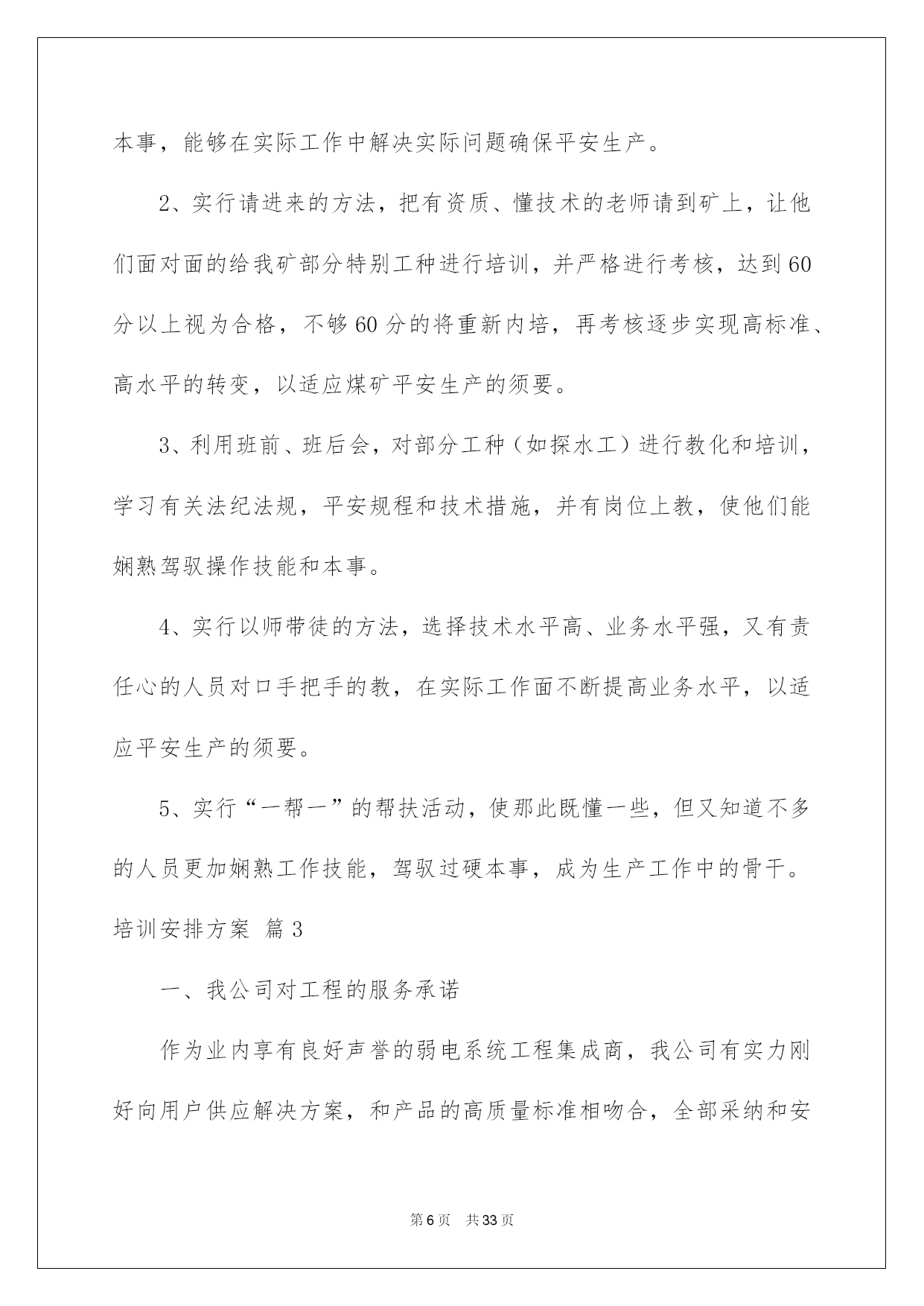 本事，能够在实际工作中解决实际问题确保平安生产。

2、实行请进来的方法，把有资质、懂技术的老师请到矿上，让他们面对面的给我矿部分特别工种进行培训，并严格进行考核，达到60分以上视为合格，不够60分的将重新内培，再考核逐步实现高标准、高水平的转变，以适应煤矿平安生产的须要。

3、利用班前、班后会，对部分工种（如探水工）进行教化和培训，学习有关法纪法规，平安规程和技术措施，并有岗位上教，使他们能娴熟驾驭操作技能和本事。

4、实行以师带徒的方法，选择技术水平高、业务水平强，又有责任心的人员对口手把手的教，在实际工作面不断提高业务水平，以适应平安生产的须要。

5、实行“一帮一”的帮扶活动，使那此既懂一些，但又知道不多的人员更加娴熟工作技能，驾驭过硬本事，成为生产工作中的骨干。

培训安排方案 篇3

一、我公司对工程的服务承诺

作为业内享有良好声誉的弱电系统工程集成商，我公司有实力刚好向用户供应解决方案，和产品的高质量标准相吻合，全部采纳和安

第6页 共33页